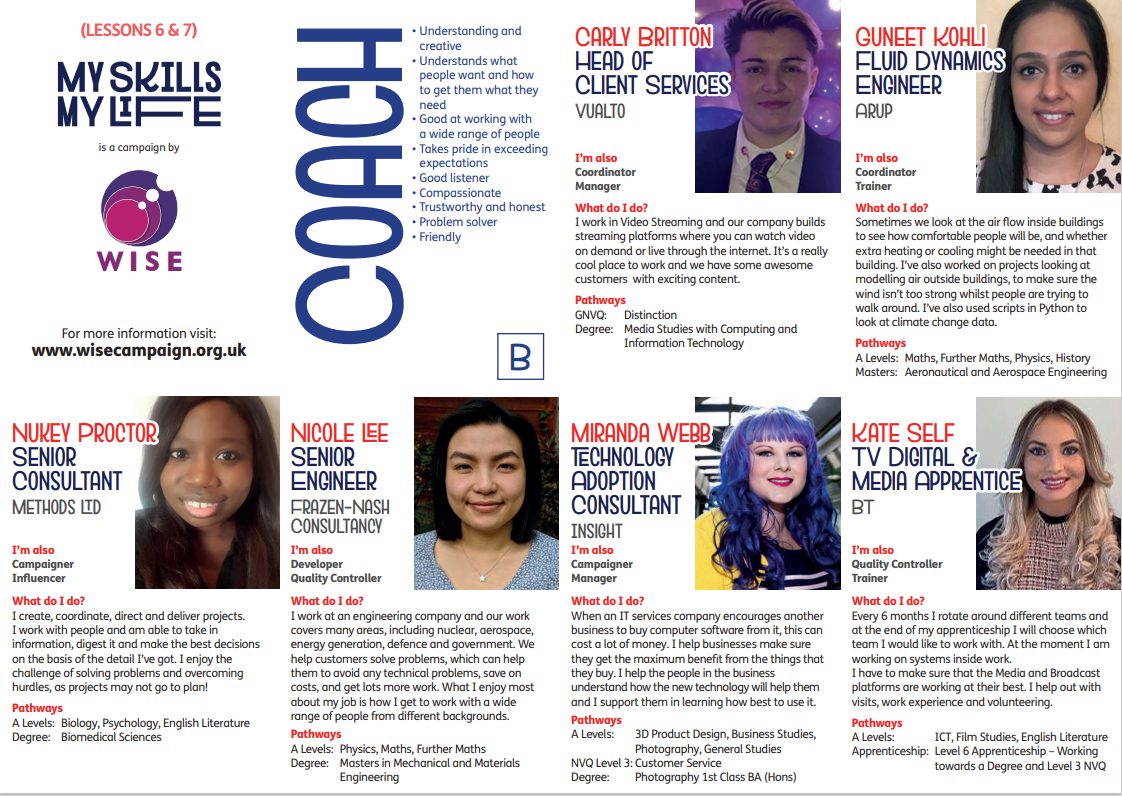 (LESSONS 6 & 7)

MY SKILLS MY LIFE

is a campaign by

WISE

For more information visit:
www.wisecampaign.org.uk

COACH

• Understanding and creative
• Understands what people want and how to get them what they need
• Good at working with a wide range of people
• Takes pride in exceeding expectations
• Good listener
• Compassionate
• Trustworthy and honest
• Problem solver
• Friendly

B

CARLY BRITTON
HEAD OF CLIENT SERVICES
VUALTO

I'm also
Coordinator
Manager

What do I do?
I work in Video Streaming and our company builds streaming platforms where you can watch video on demand or live through the internet. It's a really cool place to work and we have some awesome customers with exciting content.

Pathways
GNVQ: Distinction
Degree: Media Studies with Computing and Information Technology

GUNEET KOHLI
FLUID DYNAMICS ENGINEER
ARUP

I'm also
Coordinator
Trainer

What do I do?
Sometimes we look at the air flow inside buildings to see how comfortable people will be, and whether extra heating or cooling might be needed in that building. I've also worked on projects looking at modelling air outside buildings, to make sure the wind isn't too strong whilst people are trying to walk around. I've also used scripts in Python to look at climate change data.

Pathways
A Levels: Maths, Further Maths, Physics, History
Masters: Aeronautical and Aerospace Engineering

NUKEY PROCTOR
SENIOR CONSULTANT
METHODS LTD

I'm also
Campaigner
Influencer

What do I do?
I create, coordinate, direct and deliver projects. I work with people and am able to take in information, digest it and make the best decisions on the basis of the detail I've got. I enjoy the challenge of solving problems and overcoming hurdles, as projects may not go to plan!

Pathways
A Levels: Biology, Psychology, English Literature
Degree: Biomedical Sciences

NICOLE LEE
SENIOR ENGINEER
FRAZEN-NASH CONSULTANCY

I'm also
Developer
Quality Controller

What do I do?
I work at an engineering company and our work covers many areas, including nuclear, aerospace, energy generation, defence and government. We help customers solve problems, which can help them to avoid any technical problems, save on costs, and get lots more work. What I enjoy most about my job is how I get to work with a wide range of people from different backgrounds.

Pathways
A Levels: Physics, Maths, Further Maths
Degree: Masters in Mechanical and Materials Engineering

MIRANDA WEBB
TECHNOLOGY ADOPTION CONSULTANT
INSIGHT

I'm also
Campaigner
Manager

What do I do?
When an IT services company encourages another business to buy computer software from it, this can cost a lot of money. I help businesses make sure they get the maximum benefit from the things that they buy. I help the people in the business understand how the new technology will help them and I support them in learning how best to use it.

Pathways
A Levels: 3D Product Design, Business Studies, Photography, General Studies
NVQ Level 3: Customer Service
Degree: Photography 1st Class BA (Hons)

KATE SELF
TV DIGITAL & MEDIA APPRENTICE
BT

I'm also
Quality Controller
Trainer

What do I do?
Every 6 months I rotate around different teams and at the end of my apprenticeship I will choose which team I would like to work with. At the moment I am working on systems inside work.
I have to make sure that the Media and Broadcast platforms are working at their best. I help out with visits, work experience and volunteering.

Pathways
A Levels: ICT, Film Studies, English Literature
Apprenticeship: Level 6 Apprenticeship – Working towards a Degree and Level 3 NVQ